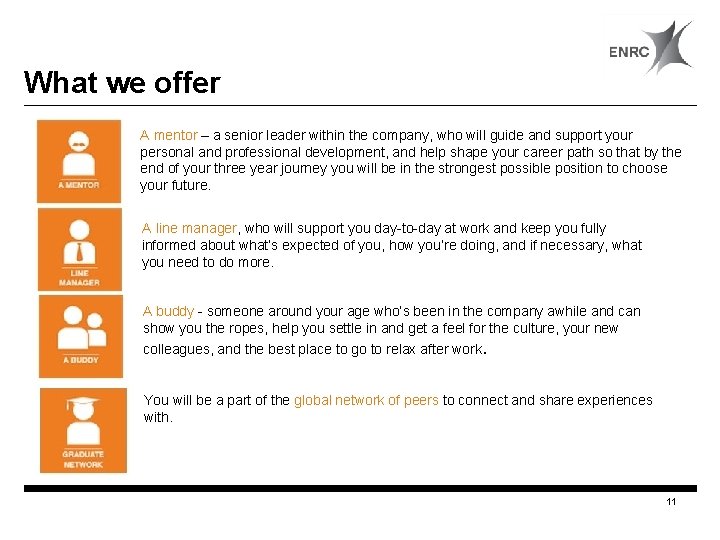 ENRC

What we offer

A MENTOR

A mentor – a senior leader within the company, who will guide and support your personal and professional development, and help shape your career path so that by the end of your three year journey you will be in the strongest possible position to choose your future.

LINE MANAGER

A line manager, who will support you day-to-day at work and keep you fully informed about what's expected of you, how you're doing, and if necessary, what you need to do more.

A BUDDY

A buddy - someone around your age who's been in the company awhile and can show you the ropes, help you settle in and get a feel for the culture, your new colleagues, and the best place to go to relax after work.

GRADUATE NETWORK

You will be a part of the global network of peers to connect and share experiences with.

11